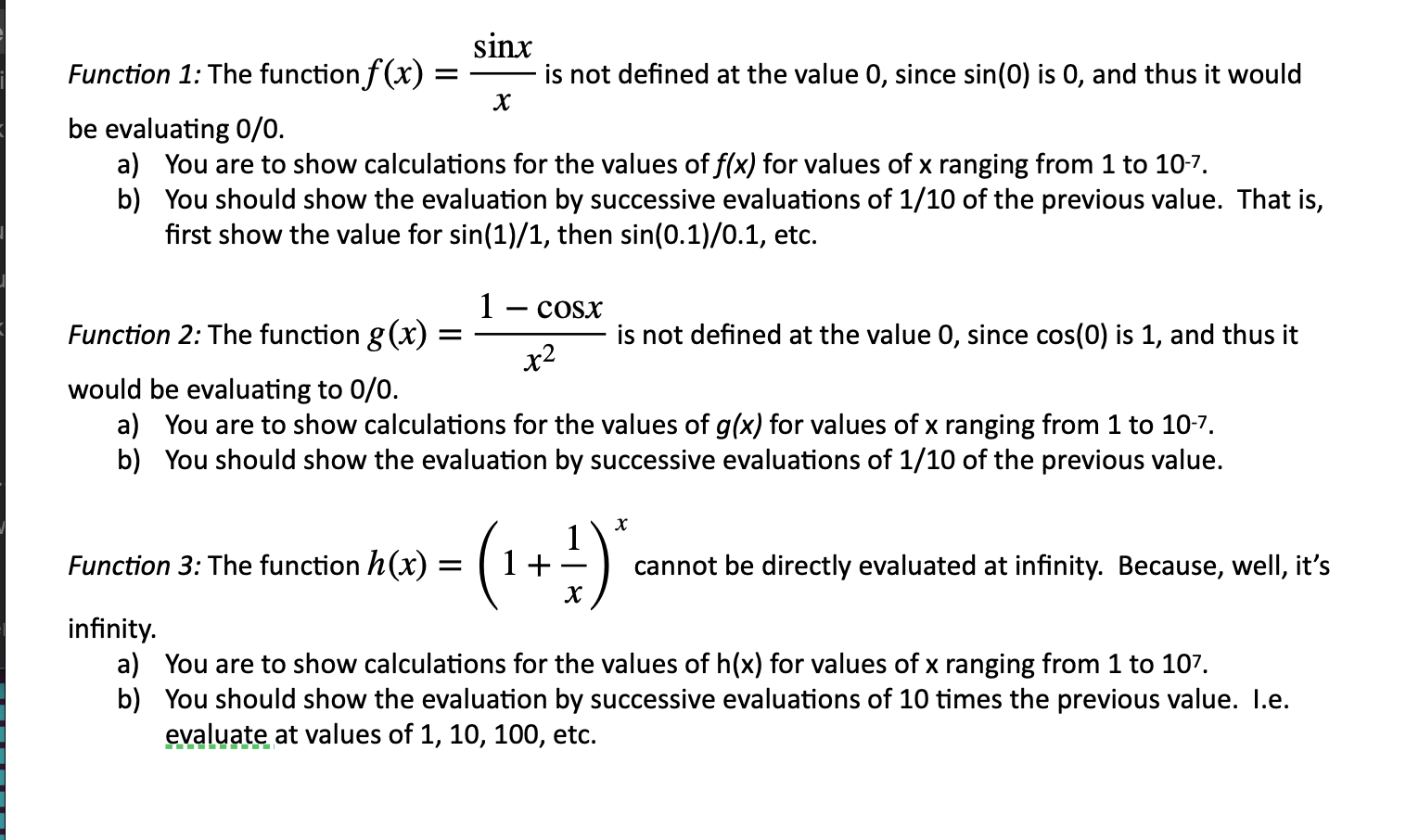 Function 1: The function $f(x) = \frac{\sin x}{x}$ is not defined at the value 0, since sin(0) is 0, and thus it would be evaluating 0/0.

a) You are to show calculations for the values of f(x) for values of x ranging from 1 to $10^{-7}$.

b) You should show the evaluation by successive evaluations of 1/10 of the previous value. That is, first show the value for sin(1)/1, then sin(0.1)/0.1, etc.

Function 2: The function $g(x) = \frac{1 - \cos x}{x^2}$ is not defined at the value 0, since cos(0) is 1, and thus it would be evaluating to 0/0.

a) You are to show calculations for the values of g(x) for values of x ranging from 1 to $10^{-7}$.

b) You should show the evaluation by successive evaluations of 1/10 of the previous value.

Function 3: The function $h(x) = \left(1 + \frac{1}{x}\right)^x$ cannot be directly evaluated at infinity. Because, well, it's infinity.

a) You are to show calculations for the values of h(x) for values of x ranging from 1 to $10^7$.

b) You should show the evaluation by successive evaluations of 10 times the previous value. I.e. evaluate at values of 1, 10, 100, etc.